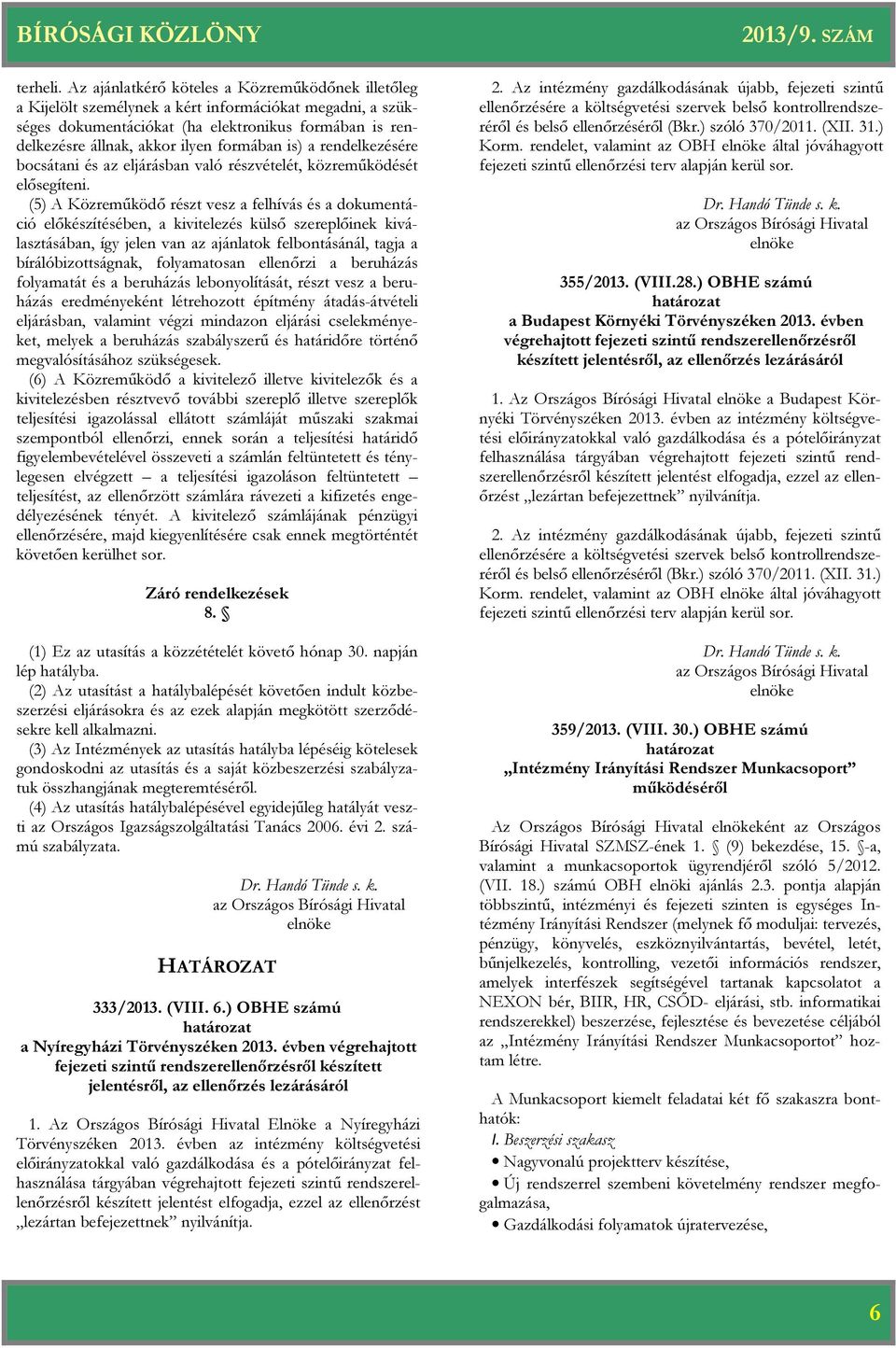 BÍRÓSÁGI KÖZLÖNY 2013/9. SZÁM

terheli. Az ajánlatkérő köteles a Közreműködőnek illetőleg a Kijelölt személynek a kért információkat megadni, a szükséges dokumentációkat (ha elektronikus formában is rendelkezésre állnak, akkor ilyen formában is) a rendelkezésére bocsátani és az eljárásban való részvételét, közreműködését elősegíteni.

(5) A Közreműködő részt vesz a felhívás és a dokumentáció előkészítésében, a kivitelezés külső szereplőinek kiválasztásában, így jelen van az ajánlatok felbontásánál, tagja a bírálóbizottságnak, folyamatosan ellenőrzi a beruházás folyamatát és a beruházás lebonyolítását, részt vesz a beruházás eredményeként létrehozott építmény átadás-átvételi eljárásban, valamint végzi mindazon eljárási cselekményeket, melyek a beruházás szabályszerű és határidőre történő megvalósításához szükségesek.

(6) A Közreműködő a kivitelező illetve kivitelezők és a kivitelezésben résztvevő további szereplő illetve szereplők teljesítési igazolással ellátott számláját műszaki szakmai szempontból ellenőrzi, ennek során a teljesítési határidő figyelembevételével összeveti a számlán feltüntetett és ténylegesen elvégzett – a teljesítési igazoláson feltüntetett – teljesítést, az ellenőrzött számlára rávezeti a kifizetés engedélyezésének tényét. A kivitelező számlájának pénzügyi ellenőrzésére, majd kiegyenlítésére csak ennek megtörténtét követően kerülhet sor.

Záró rendelkezések
8. §

(1) Ez az utasítás a közzétételét követő hónap 30. napján lép hatályba.

(2) Az utasítást a hatálybalépését követően indult közbeszerzési eljárásokra és az ezek alapján megkötött szerződésekre kell alkalmazni.

(3) Az Intézmények az utasítás hatályba lépéséig kötelesek gondoskodni az utasítás és a saját közbeszerzési szabályzatuk összhangjának megteremtéséről.

(4) Az utasítás hatálybalépésével egyidejűleg hatályát veszti az Országos Igazságszolgáltatási Tanács 2006. évi 2. számú szabályzata.

Dr. Handó Tünde s. k.
az Országos Bírósági Hivatal
elnöke

HATÁROZAT

333/2013. (VIII. 6.) OBHE számú
határozat
a Nyíregyházi Törvényszéken 2013. évben végrehajtott fejezeti szintű rendszerellenőrzésről készített jelentésről, az ellenőrzés lezárásáról

1. Az Országos Bírósági Hivatal Elnöke a Nyíregyházi Törvényszéken 2013. évben az intézmény költségvetési előirányzatokkal való gazdálkodása és a pótelőirányzat felhasználása tárgyában végrehajtott fejezeti szintű rendszerellenőrzésről készített jelentést elfogadja, ezzel az ellenőrzést „lezártan befejezettnek” nyilvánítja.

2. Az intézmény gazdálkodásának újabb, fejezeti szintű ellenőrzésére a költségvetési szervek belső kontrollrendszeréről és belső ellenőrzéséről (Bkr.) szóló 370/2011. (XII. 31.) Korm. rendelet, valamint az OBH elnöke által jóváhagyott fejezeti szintű ellenőrzési terv alapján kerül sor.

Dr. Handó Tünde s. k.
az Országos Bírósági Hivatal
elnöke

355/2013. (VIII.28.) OBHE számú
határozat
a Budapest Környéki Törvényszéken 2013. évben végrehajtott fejezeti szintű rendszerellenőrzésről készített jelentésről, az ellenőrzés lezárásáról

1. Az Országos Bírósági Hivatal elnöke a Budapest Környéki Törvényszéken 2013. évben az intézmény költségvetési előirányzatokkal való gazdálkodása és a pótelőirányzat felhasználása tárgyában végrehajtott fejezeti szintű rendszerellenőrzésről készített jelentést elfogadja, ezzel az ellenőrzést „lezártan befejezettnek” nyilvánítja.

2. Az intézmény gazdálkodásának újabb, fejezeti szintű ellenőrzésére a költségvetési szervek belső kontrollrendszeréről és belső ellenőrzéséről (Bkr.) szóló 370/2011. (XII. 31.) Korm. rendelet, valamint az OBH elnöke által jóváhagyott fejezeti szintű ellenőrzési terv alapján kerül sor.

Dr. Handó Tünde s. k.
az Országos Bírósági Hivatal
elnöke

359/2013. (VIII. 30.) OBHE számú
határozat
„Intézmény Irányítási Rendszer Munkacsoport” működéséről

Az Országos Bírósági Hivatal elnökeként az Országos Bírósági Hivatal SZMSZ-ének 1. § (9) bekezdése, 15. §-a, valamint a munkacsoportok ügyrendjéről szóló 5/2012. (VII. 18.) számú OBH elnöki ajánlás 2.3. pontja alapján többszintű, intézményi és fejezeti szinten is egységes Intézmény Irányítási Rendszer (melynek fő moduljai: tervezés, pénzügy, könyvelés, eszköznyilvántartás, bevétel, letét, bűnjelkezelés, kontrolling, vezetői információs rendszer, amelyek interfészek segítségével tartanak kapcsolatot a NEXON bér, BIIR, HR, CSŐD- eljárási, stb. informatikai rendszerekkel) beszerzése, fejlesztése és bevezetése céljából az „Intézmény Irányítási Rendszer Munkacsoportot” hoztam létre.

A Munkacsoport kiemelt feladatai két fő szakaszra bonthatók:

I. Beszerzési szakasz
• Nagyvonalú projektterv készítése,
• Új rendszerrel szembeni követelmény rendszer megfogalmazása,
• Gazdálkodási folyamatok újratervezése,

6